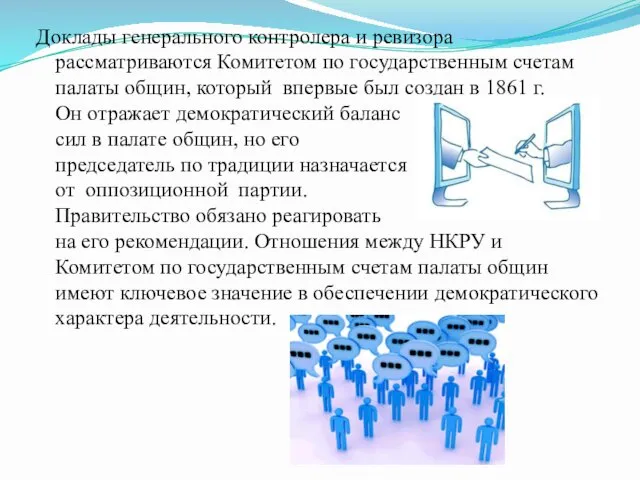 Доклады генерального контролера и ревизора рассматриваются Комитетом по государственным счетам палаты общин, который впервые был создан в 1861 г. Он отражает демократический баланс сил в палате общин, но его председатель по традиции назначается от оппозиционной партии. Правительство обязано реагировать на его рекомендации. Отношения между НКРУ и Комитетом по государственным счетам палаты общин имеют ключевое значение в обеспечении демократического характера деятельности.